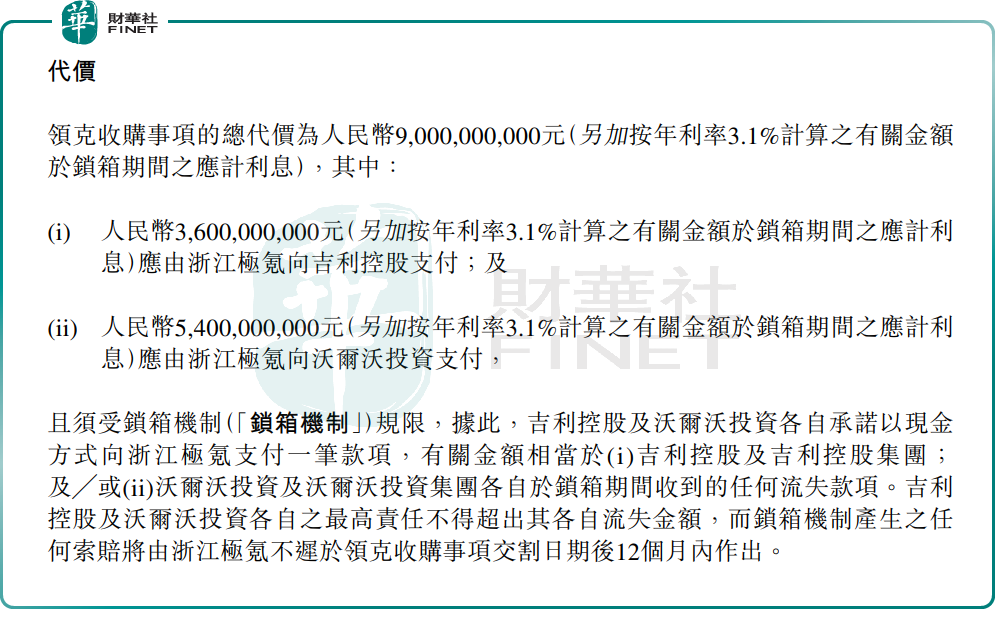 華 財華社 FINET

代價

領克收購事項的總代價為人民幣9,000,000,000元(另加按年利率3.1%計算之有關金額於鎖箱期間之應計利息),其中:

(i) 人民幣3,600,000,000元(另加按年利率3.1%計算之有關金額於鎖箱期間之應計利息)應由浙江極氪向吉利控股支付;及

(ii) 人民幣5,400,000,000元(另加按年利率3.1%計算之有關金額於鎖箱期間之應計利息)應由浙江極氪向沃爾沃投資支付,

且須受鎖箱機制(「鎖箱機制」)規限,據此,吉利控股及沃爾沃投資各自承諾以現金方式向浙江極氪支付一筆款項,有關金額相當於(i)吉利控股及吉利控股集團;及/或(ii)沃爾沃投資及沃爾沃投資集團各自於鎖箱期間收到的任何流失款項。吉利控股及沃爾沃投資各自之最高責任不得超出其各自流失金額,而鎖箱機制產生之任何索賠將由浙江極氪不遲於領克收購事項交割日期後12個月內作出。

財華社 FINET